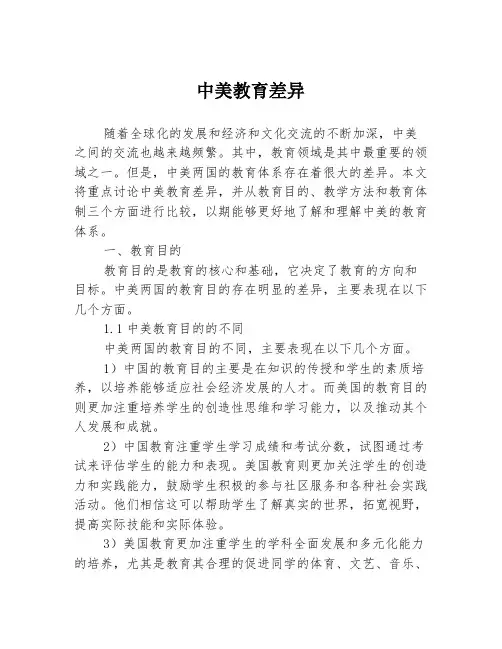 中美教育差异

随着全球化的发展和经济和文化交流的不断加深，中美之间的交流也越来越频繁。其中，教育领域是其中最重要的领域之一。但是，中美两国的教育体系存在着很大的差异。本文将重点讨论中美教育差异，并从教育目的、教学方法和教育体制三个方面进行比较，以期能够更好地了解和理解中美的教育体系。

一、教育目的

教育目的是教育的核心和基础，它决定了教育的方向和目标。中美两国的教育目的存在明显的差异，主要表现在以下几个方面。

1.1 中美教育目的的不同

中美两国的教育目的不同，主要表现在以下几个方面。

1）中国的教育目的主要是在知识的传授和学生的素质培养，以培养能够适应社会经济发展的人才。而美国的教育目的则更加注重培养学生的创造性思维和学习能力，以及推动其个人发展和成就。

2）中国教育注重学生学习成绩和考试分数，试图通过考试来评估学生的能力和表现。美国教育则更加关注学生的创造力和实践能力，鼓励学生积极的参与社区服务和各种社会实践活动。他们相信这可以帮助学生了解真实的世界，拓宽视野，提高实际技能和实际体验。

3）美国教育更加注重学生的学科全面发展和多元化能力的培养，尤其是教育其合理的促进同学的体育、文艺、音乐、